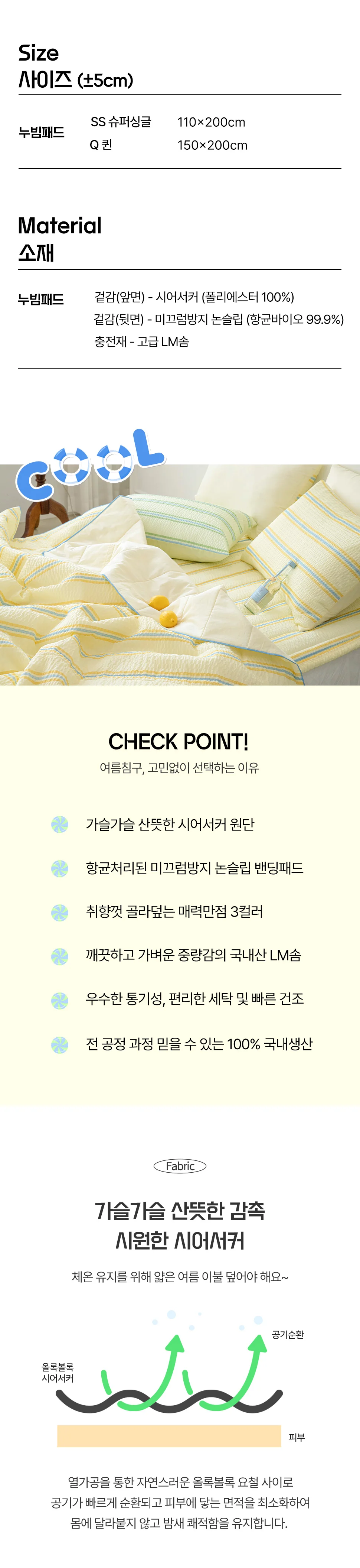 Size
사이즈 (±5cm)

| 누빔패드 | SS 슈퍼싱글 | 110×200cm |
|---|---|---|
| | Q 퀸 | 150×200cm |

Material
소재

누빔패드
겉감(앞면) - 시어서커 (폴리에스터 100%)
겉감(뒷면) - 미끄럼방지 논슬립 (항균바이오 99.9%)
충전재 - 고급 LM솜

COOL

CHECK POINT!
여름침구, 고민없이 선택하는 이유

가슬가슬 산뜻한 시어서커 원단

항균처리된 미끄럼방지 논슬립 밴딩패드

취향껏 골라덮는 매력만점 3컬러

깨끗하고 가벼운 중량감의 국내산 LM솜

우수한 통기성, 편리한 세탁 및 빠른 건조

전 공정 과정 믿을 수 있는 100% 국내생산

Fabric

가슬가슬 산뜻한 감촉
시원한 시어서커

체온 유지를 위해 얇은 여름 이불 덮어야 해요~

공기순환
올록볼록
시어서커
피부

열가공을 통한 자연스러운 올록볼록 요철 사이로
공기가 빠르게 순환되고 피부에 닿는 면적을 최소화하여
몸에 달라붙지 않고 밤새 쾌적함을 유지합니다.